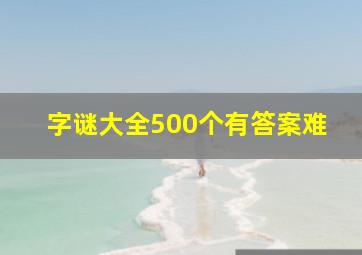 字谜大全500个有答案难